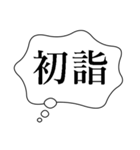 初詣